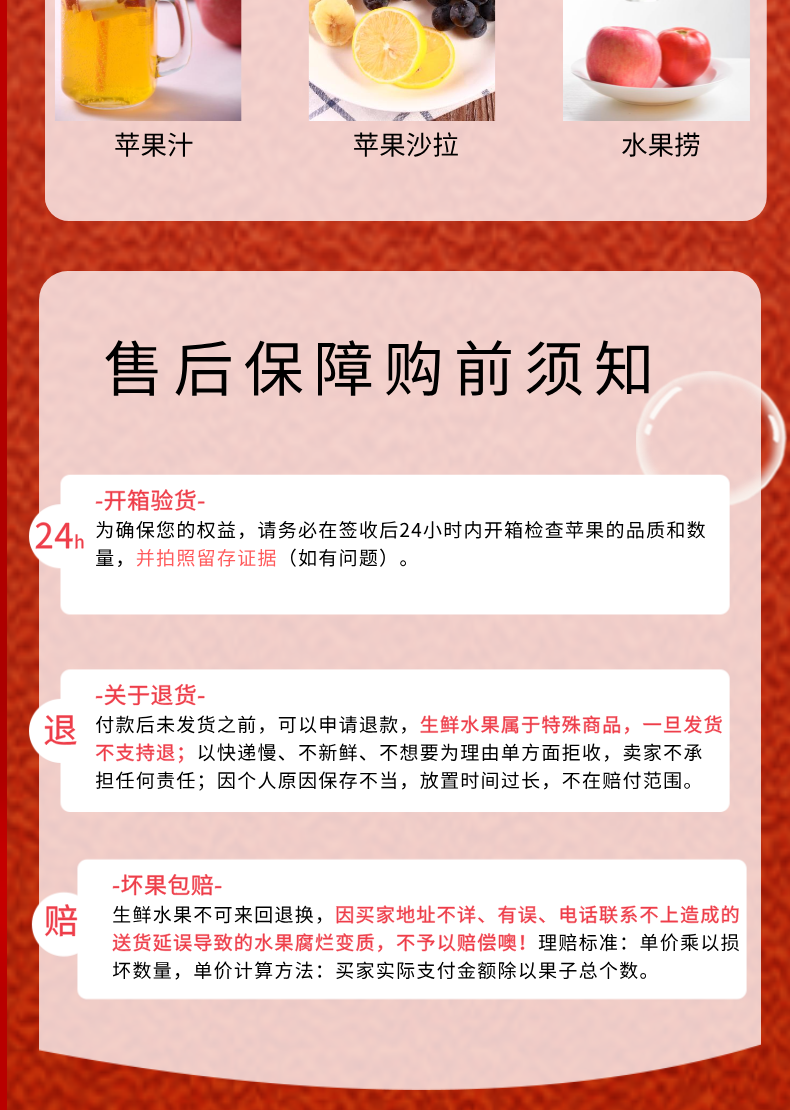 苹果汁

苹果沙拉

水果捞

售后保障购前须知

24h

-开箱验货-

为确保您的权益，请务必在签收后24小时内开箱检查苹果的品质和数量，并拍照留存证据（如有问题）。

退

-关于退货-

付款后未发货之前，可以申请退款，生鲜水果属于特殊商品，一旦发货不支持退；以快递慢、不新鲜、不想要为理由单方面拒收，卖家不承担任何责任；因个人原因保存不当，放置时间过长，不在赔付范围。

赔

-坏果包赔-

生鲜水果不可来回退换，因买家地址不详、有误、电话联系不上造成的送货延误导致的水果腐烂变质，不予以赔偿噢！理赔标准：单价乘以损坏数量，单价计算方法：买家实际支付金额除以果子总个数。